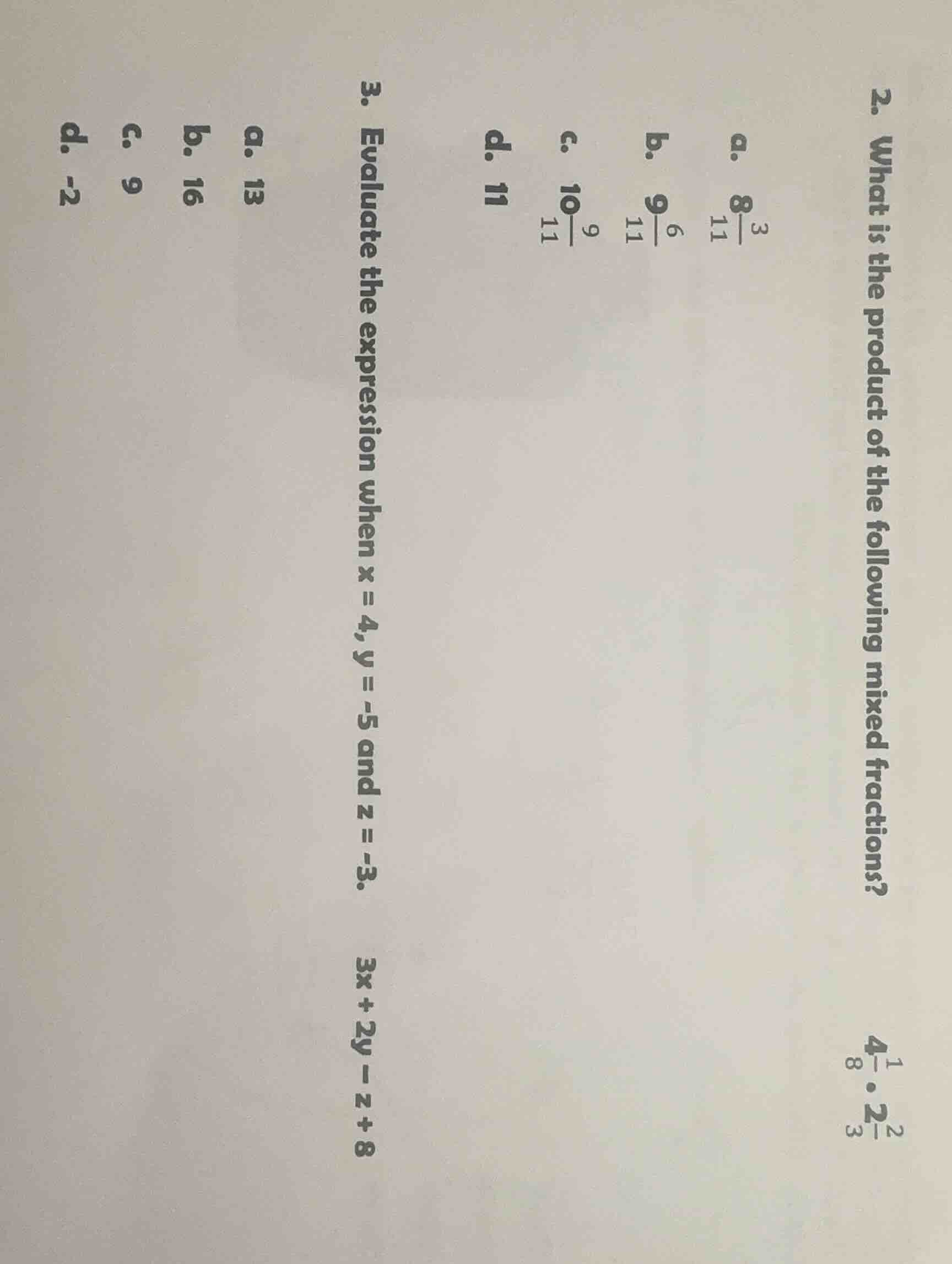 2. What is the product of the following mixed fractions? $4\frac{1}{8} \cdot 2\frac{2}{3}$

a. $8\frac{3}{11}$

b. $9\frac{6}{11}$

c. $10\frac{9}{11}$

d. 11

3. Evaluate the expression when x = 4, y = -5 and z = -3. $3x + 2y - z + 8$

a. 13

b. 16

c. 9

d. -2